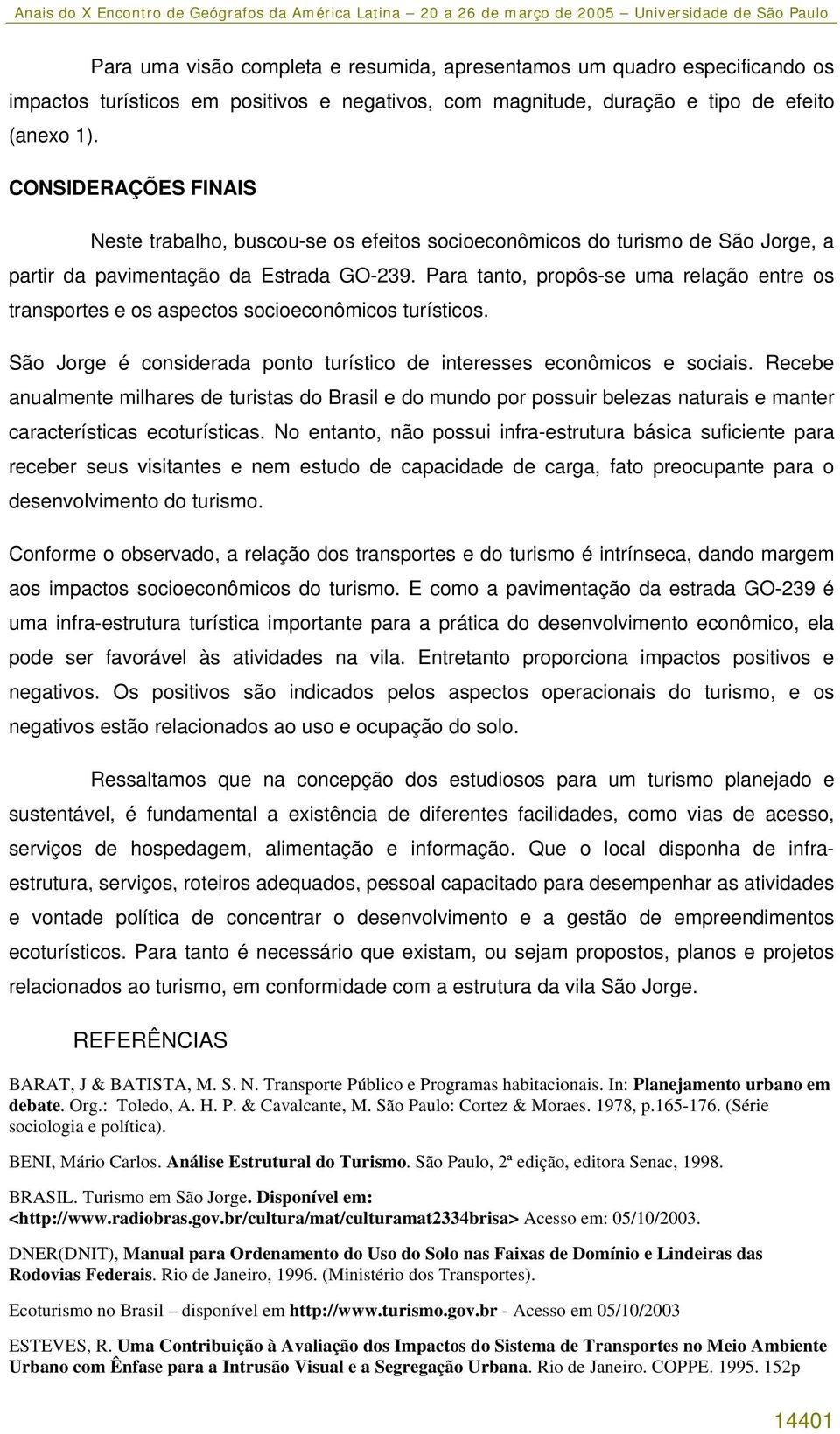 Anais do X Encontro de Geógrafos da América Latina – 20 a 26 de março de 2005 – Universidade de São Paulo

Para uma visão completa e resumida, apresentamos um quadro especificando os impactos turísticos em positivos e negativos, com magnitude, duração e tipo de efeito (anexo 1).

CONSIDERAÇÕES FINAIS

Neste trabalho, buscou-se os efeitos socioeconômicos do turismo de São Jorge, a partir da pavimentação da Estrada GO-239. Para tanto, propôs-se uma relação entre os transportes e os aspectos socioeconômicos turísticos.

São Jorge é considerada ponto turístico de interesses econômicos e sociais. Recebe anualmente milhares de turistas do Brasil e do mundo por possuir belezas naturais e manter características ecoturísticas. No entanto, não possui infra-estrutura básica suficiente para receber seus visitantes e nem estudo de capacidade de carga, fato preocupante para o desenvolvimento do turismo.

Conforme o observado, a relação dos transportes e do turismo é intrínseca, dando margem aos impactos socioeconômicos do turismo. E como a pavimentação da estrada GO-239 é uma infra-estrutura turística importante para a prática do desenvolvimento econômico, ela pode ser favorável às atividades na vila. Entretanto proporciona impactos positivos e negativos. Os positivos são indicados pelos aspectos operacionais do turismo, e os negativos estão relacionados ao uso e ocupação do solo.

Ressaltamos que na concepção dos estudiosos para um turismo planejado e sustentável, é fundamental a existência de diferentes facilidades, como vias de acesso, serviços de hospedagem, alimentação e informação. Que o local disponha de infra-estrutura, serviços, roteiros adequados, pessoal capacitado para desempenhar as atividades e vontade política de concentrar o desenvolvimento e a gestão de empreendimentos ecoturísticos. Para tanto é necessário que existam, ou sejam propostos, planos e projetos relacionados ao turismo, em conformidade com a estrutura da vila São Jorge.

REFERÊNCIAS

BARAT, J & BATISTA, M. S. N. Transporte Público e Programas habitacionais. In: Planejamento urbano em debate. Org.: Toledo, A. H. P. & Cavalcante, M. São Paulo: Cortez & Moraes. 1978, p.165-176. (Série sociologia e política).

BENI, Mário Carlos. Análise Estrutural do Turismo. São Paulo, 2ª edição, editora Senac, 1998.

BRASIL. Turismo em São Jorge. Disponível em: <http://www.radiobras.gov.br/cultura/mat/culturamat2334brisa> Acesso em: 05/10/2003.

DNER(DNIT), Manual para Ordenamento do Uso do Solo nas Faixas de Domínio e Lindeiras das Rodovias Federais. Rio de Janeiro, 1996. (Ministério dos Transportes).

Ecoturismo no Brasil – disponível em http://www.turismo.gov.br - Acesso em 05/10/2003

ESTEVES, R. Uma Contribuição à Avaliação dos Impactos do Sistema de Transportes no Meio Ambiente Urbano com Ênfase para a Intrusão Visual e a Segregação Urbana. Rio de Janeiro. COPPE. 1995. 152p

14401